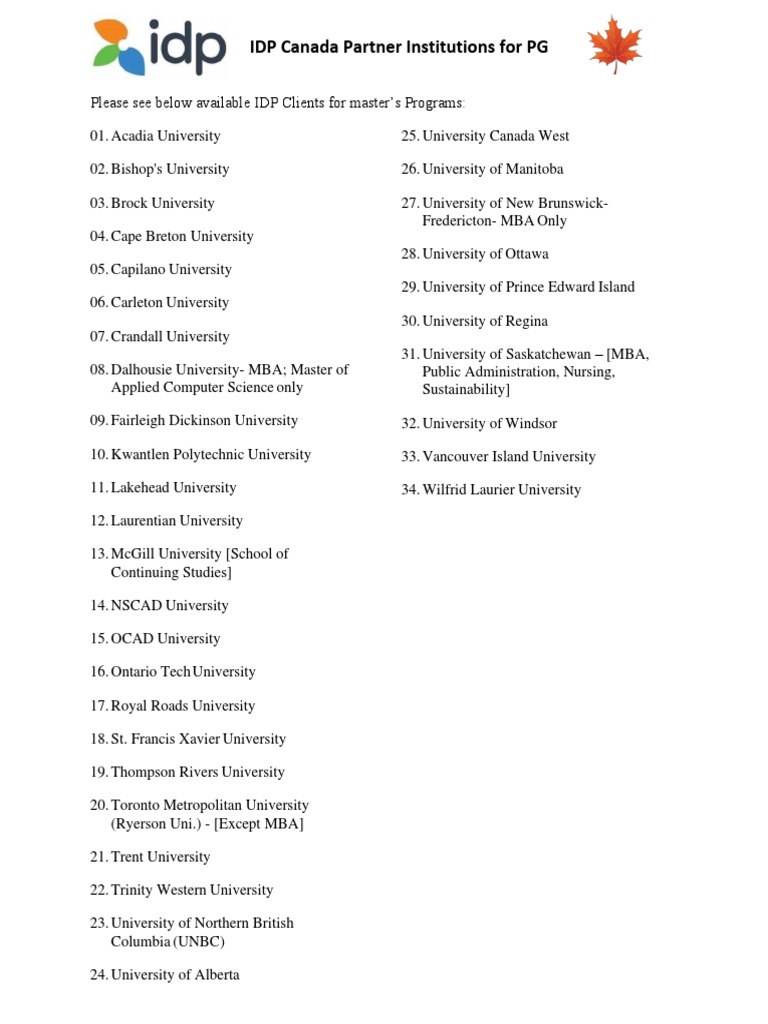 idp

IDP Canada Partner Institutions for PG

Please see below available IDP Clients for master's Programs:

01. Acadia University

02. Bishop's University

03. Brock University

04. Cape Breton University

05. Capilano University

06. Carleton University

07. Crandall University

08. Dalhousie University- MBA; Master of Applied Computer Science only

09. Fairleigh Dickinson University

10. Kwantlen Polytechnic University

11. Lakehead University

12. Laurentian University

13. McGill University [School of Continuing Studies]

14. NSCAD University

15. OCAD University

16. Ontario Tech University

17. Royal Roads University

18. St. Francis Xavier University

19. Thompson Rivers University

20. Toronto Metropolitan University (Ryerson Uni.) - [Except MBA]

21. Trent University

22. Trinity Western University

23. University of Northern British Columbia (UNBC)

24. University of Alberta

25. University Canada West

26. University of Manitoba

27. University of New Brunswick- Fredericton- MBA Only

28. University of Ottawa

29. University of Prince Edward Island

30. University of Regina

31. University of Saskatchewan – [MBA, Public Administration, Nursing, Sustainability]

32. University of Windsor

33. Vancouver Island University

34. Wilfrid Laurier University